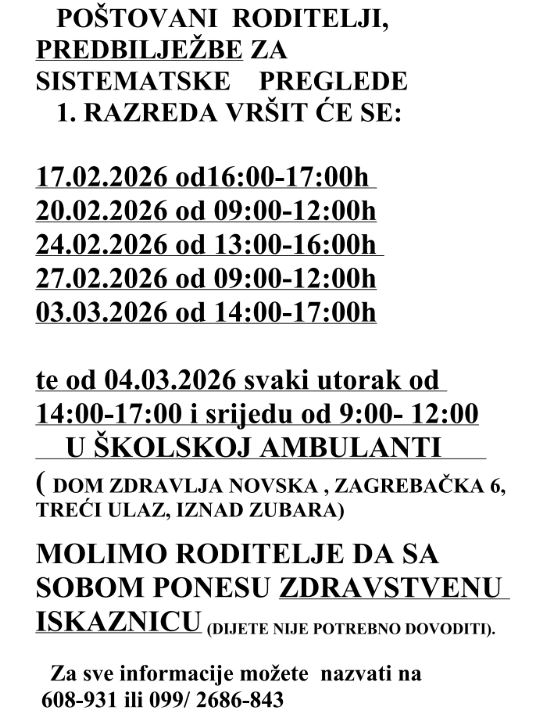 POŠTOVANI RODITELJI, PREDBILJEŽBE ZA SISTEMATSKE PREGLEDE 1. RAZREDA VRŠIT ĆE SE:

17.02.2026 od16:00-17:00h
20.02.2026 od 09:00-12:00h
24.02.2026 od 13:00-16:00h
27.02.2026 od 09:00-12:00h
03.03.2026 od 14:00-17:00h

te od 04.03.2026 svaki utorak od 14:00-17:00 i srijedu od 9:00- 12:00
U ŠKOLSKOJ AMBULANTI
( DOM ZDRAVLJA NOVSKA , ZAGREBAČKA 6, TREĆI ULAZ, IZNAD ZUBARA)

MOLIMO RODITELJE DA SA SOBOM PONESU ZDRAVSTVENU ISKAZNICU (DIJETE NIJE POTREBNO DOVODITI).

Za sve informacije možete nazvati na 608-931 ili 099/ 2686-843